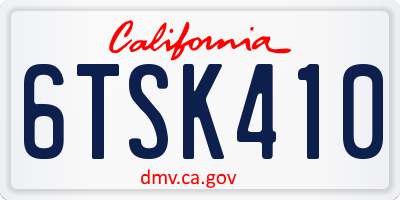 California

6TSK410

dmv.ca.gov